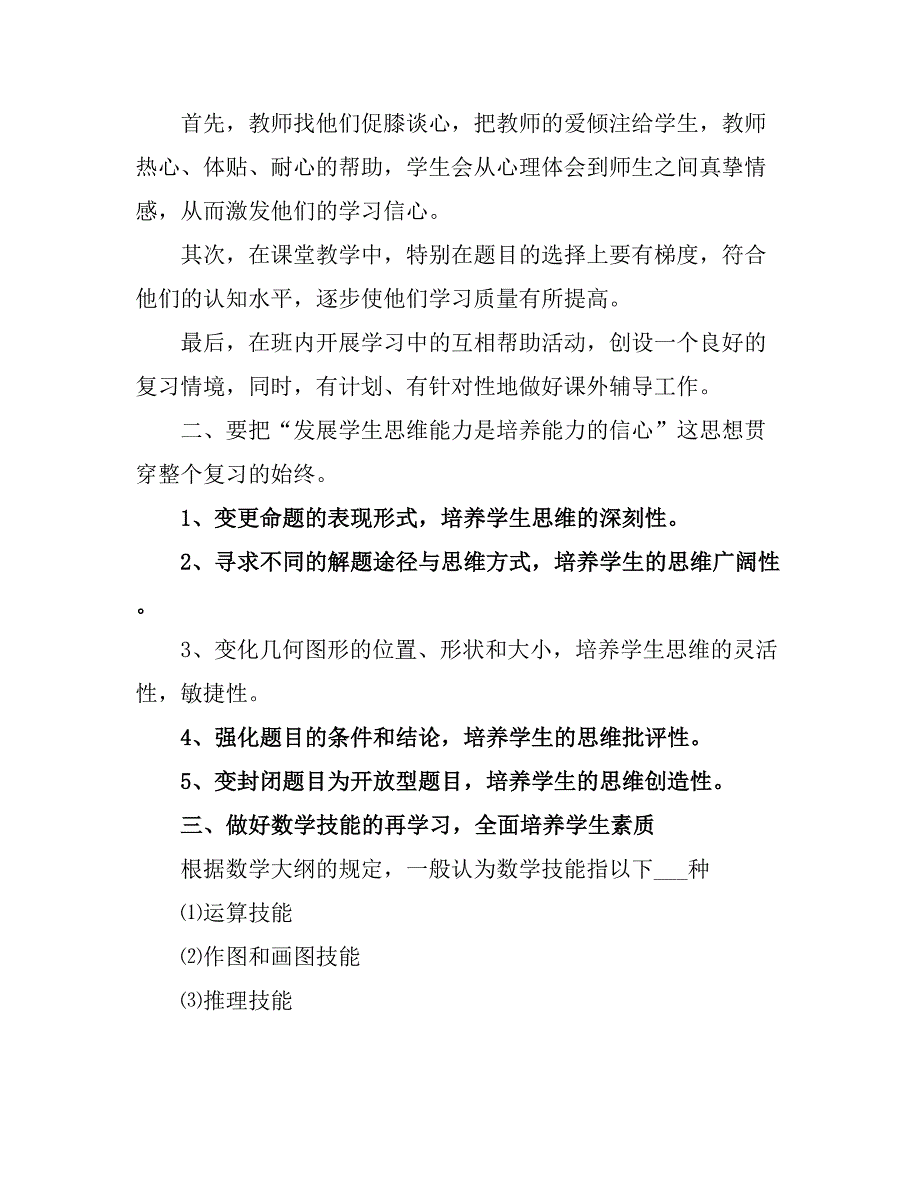 首先，教师找他们促膝谈心，把教师的爱倾注给学生，教师热心、体贴、耐心的帮助，学生会从心理体会到师生之间真挚情感，从而激发他们的学习信心。

其次，在课堂教学中，特别在题目的选择上要有梯度，符合他们的认知水平，逐步使他们学习质量有所提高。

最后，在班内开展学习中的互相帮助活动，创设一个良好的复习情境，同时，有计划、有针对性地做好课外辅导工作。

二、要把“发展学生思维能力是培养能力的信心”这思想贯穿整个复习的始终。

1、变更命题的表现形式，培养学生思维的深刻性。

2、寻求不同的解题途径与思维方式，培养学生的思维广阔性。

3、变化几何图形的位置、形状和大小，培养学生思维的灵活性，敏捷性。

4、强化题目的条件和结论，培养学生的思维批评性。

5、变封闭题目为开放型题目，培养学生的思维创造性。

三、做好数学技能的再学习，全面培养学生素质

根据数学大纲的规定，一般认为数学技能指以下___种

⑴运算技能

⑵作图和画图技能

⑶推理技能